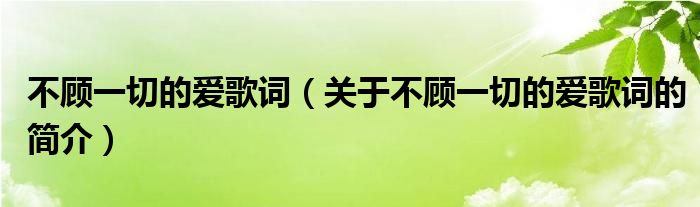 不顾一切的爱歌词（关于不顾一切的爱歌词的简介）